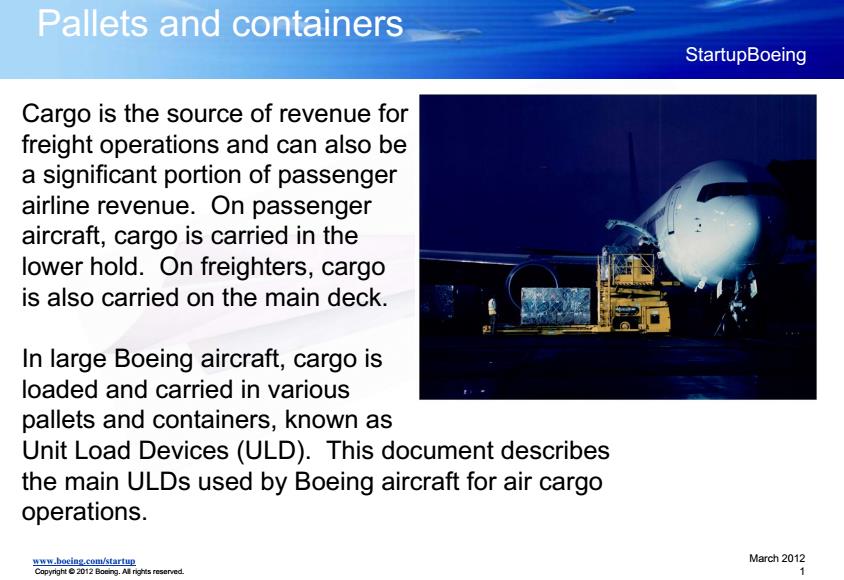 Pallets and containers

StartupBoeing

Cargo is the source of revenue for freight operations and can also be a significant portion of passenger airline revenue. On passenger aircraft, cargo is carried in the lower hold. On freighters, cargo is also carried on the main deck.

In large Boeing aircraft, cargo is loaded and carried in various pallets and containers, known as Unit Load Devices (ULD). This document describes the main ULDs used by Boeing aircraft for air cargo operations.

www.boeing.com/startup
Copyright © 2012 Boeing. All rights reserved.

March 2012
1